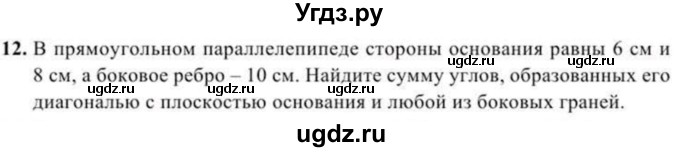 Угдз.ру

12. В прямоугольном параллелепипеде стороны основания равны 6 см и 8 см, а боковое ребро – 10 см. Найдите сумму углов, образованных его диагональю с плоскостью основания и любой из боковых граней.

ugdz.ru ugdz.ru ugdz.ru ugdz.ru ugdz.ru

ugdz.ru